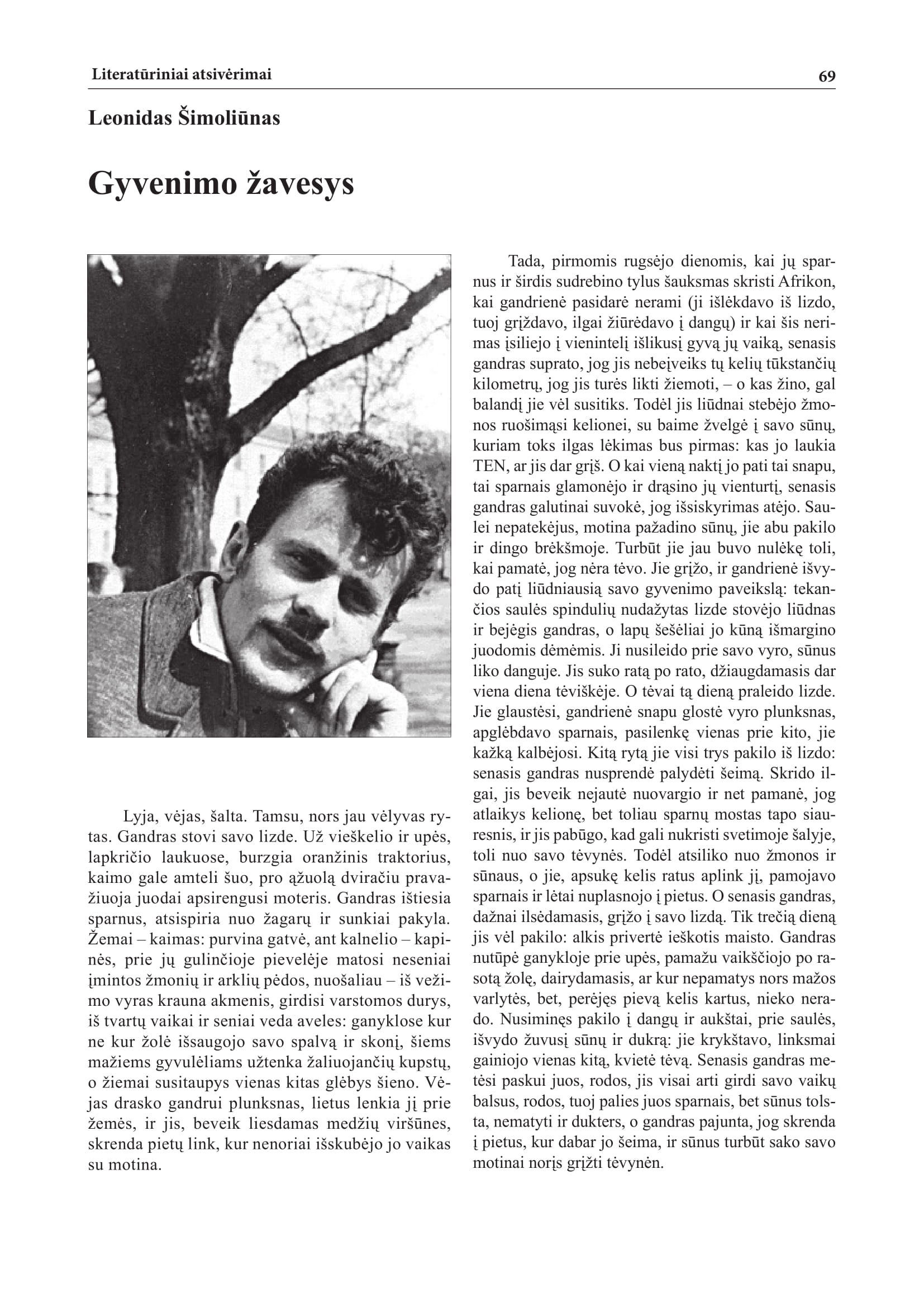 Literatūriniai atsivėrimai 69

Leonidas Šimoliūnas

Gyvenimo žavesys

Lyja, vėjas, šalta. Tamsu, nors jau vėlyvas rytas. Gandras stovi savo lizde. Už vieškelio ir upės, lapkričio laukuose, burzgia oranžinis traktorius, kaimo gale amteli šuo, pro ąžuolą dviračiu pravažiuoja juodai apsirengusi moteris. Gandras ištiesia sparnus, atsispiria nuo žagarų ir sunkiai pakyla. Žemai – kaimas: purvina gatvė, ant kalnelio – kapinės, prie jų gulinčioje pievelėje matosi neseniai įmintos žmonių ir arklių pėdos, nuošaliau – iš vežimo vyras krauna akmenis, girdisi varstomos durys, iš tvartų vaikai ir seniai veda aveles: ganyklose kur ne kur žolė išsaugojo savo spalvą ir skonį, šiems mažiems gyvulėliams užtenka žaliuojančių kupstų, o žiemai susitaupys vienas kitas glėbys šieno. Vėjas drasko gandrui plunksnas, lietus lenkia jį prie žemės, ir jis, beveik liesdamas medžių viršūnes, skrenda pietų link, kur nenoriai išskubėjo jo vaikas su motina.

Tada, pirmomis rugsėjo dienomis, kai jų sparnus ir širdis sudrebino tylus šauksmas skristi Afrikon, kai gandrienė pasidarė nerami (ji išlėkdavo iš lizdo, tuoj grįždavo, ilgai žiūrėdavo į dangų) ir kai šis nerimas įsiliejo į vienintelį išlikusį gyvą jų vaiką, senasis gandras suprato, jog jis nebeįveiks tų kelių tūkstančių kilometrų, jog jis turės likti žiemoti, – o kas žino, gal balandį jie vėl susitiks. Todėl jis liūdnai stebėjo žmonos ruošimąsi kelionei, su baime žvelgė į savo sūnų, kuriam toks ilgas lėkimas bus pirmas: kas jo laukia TEN, ar jis dar grįš. O kai vieną naktį jo pati tai snapu, tai sparnais glamonėjo ir drąsino jų vienturtį, senasis gandras galutinai suvokė, jog išsiskyrimas atėjo. Saulei nepatekėjus, motina pažadino sūnų, jie abu pakilo ir dingo brėkšmoje. Turbūt jie jau buvo nulėkę toli, kai pamatė, jog nėra tėvo. Jie grįžo, ir gandrienė išvydo patį liūdniausią savo gyvenimo paveikslą: tekančios saulės spindulių nudažytas lizde stovėjo liūdnas ir bejėgis gandras, o lapų šešėliai jo kūną išmargino juodomis dėmėmis. Ji nusileido prie savo vyro, sūnus liko danguje. Jis suko ratą po rato, džiaugdamasis dar viena diena tėviškėje. O tėvai tą dieną praleido lizde. Jie glaustėsi, gandrienė snapu glostė vyro plunksnas, apglėbdavo sparnais, pasilenkę vienas prie kito, jie kažką kalbėjosi. Kitą rytą jie visi trys pakilo iš lizdo: senasis gandras nusprendė palydėti šeimą. Skrido ilgai, jis beveik nejautė nuovargio ir net pamanė, jog atlaikys kelionę, bet toliau sparnų mostas tapo siauresnis, ir jis pabūgo, kad gali nukristi svetimoje šalyje, toli nuo savo tėvynės. Todėl atsiliko nuo žmonos ir sūnaus, o jie, apsukę kelis ratus aplink jį, pamojavo sparnais ir lėtai nuplasnojo į pietus. O senasis gandras, dažnai ilsėdamasis, grįžo į savo lizdą. Tik trečią dieną jis vėl pakilo: alkis privertė ieškotis maisto. Gandras nutūpė ganykloje prie upės, pamažu vaikščiojo po rasotą žolę, dairydamasis, ar kur nepamatys nors mažos varlytės, bet, perėjęs pievą kelis kartus, nieko nerado. Nusiminęs pakilo į dangų ir aukštai, prie saulės, išvydo žuvusį sūnų ir dukrą: jie krykštavo, linksmai gainiojo vienas kitą, kvietė tėvą. Senasis gandras metėsi paskui juos, rodos, jis visai arti girdi savo vaikų balsus, rodos, tuoj palies juos sparnais, bet sūnus tolsta, nematyti ir dukters, o gandras pajunta, jog skrenda į pietus, kur dabar jo šeima, ir sūnus turbūt sako savo motinai norįs grįžti tėvynėn.